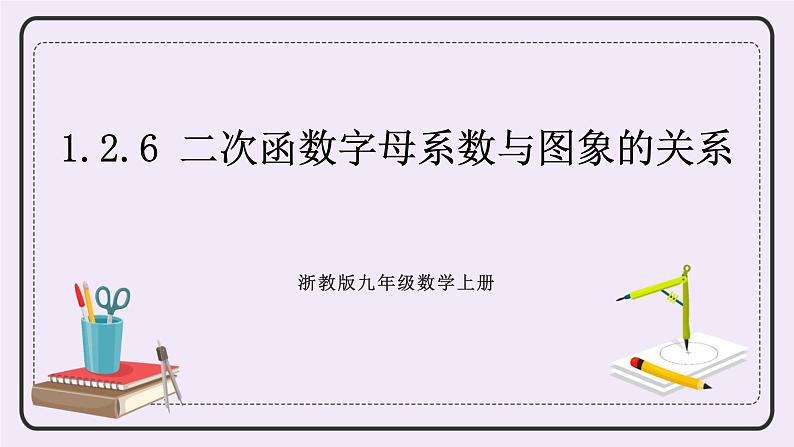 1.2.6 二次函数字母系数与图象的关系

浙教版九年级数学上册